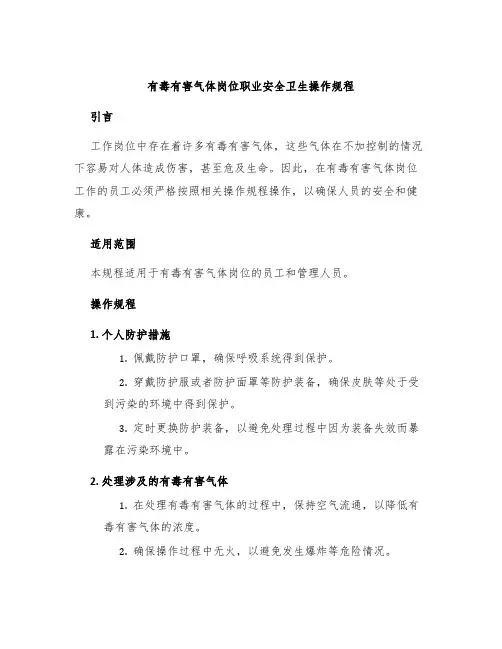 有毒有害气体岗位职业安全卫生操作规程

引言

工作岗位中存在着许多有毒有害气体，这些气体在不加控制的情况下容易对人体造成伤害，甚至危及生命。因此，在有毒有害气体岗位工作的员工必须严格按照相关操作规程操作，以确保人员的安全和健康。

适用范围

本规程适用于有毒有害气体岗位的员工和管理人员。

操作规程

1. 个人防护措施

1. 佩戴防护口罩，确保呼吸系统得到保护。

2. 穿戴防护服或者防护面罩等防护装备，确保皮肤等处于受到污染的环境中得到保护。

3. 定时更换防护装备，以避免处理过程中因为装备失效而暴露在污染环境中。

2. 处理涉及的有毒有害气体

1. 在处理有毒有害气体的过程中，保持空气流通，以降低有毒有害气体的浓度。

2. 确保操作过程中无火，以避免发生爆炸等危险情况。